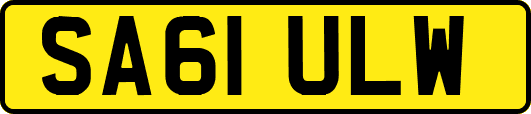 SA61 ULW